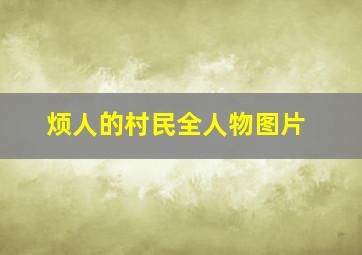 烦人的村民全人物图片